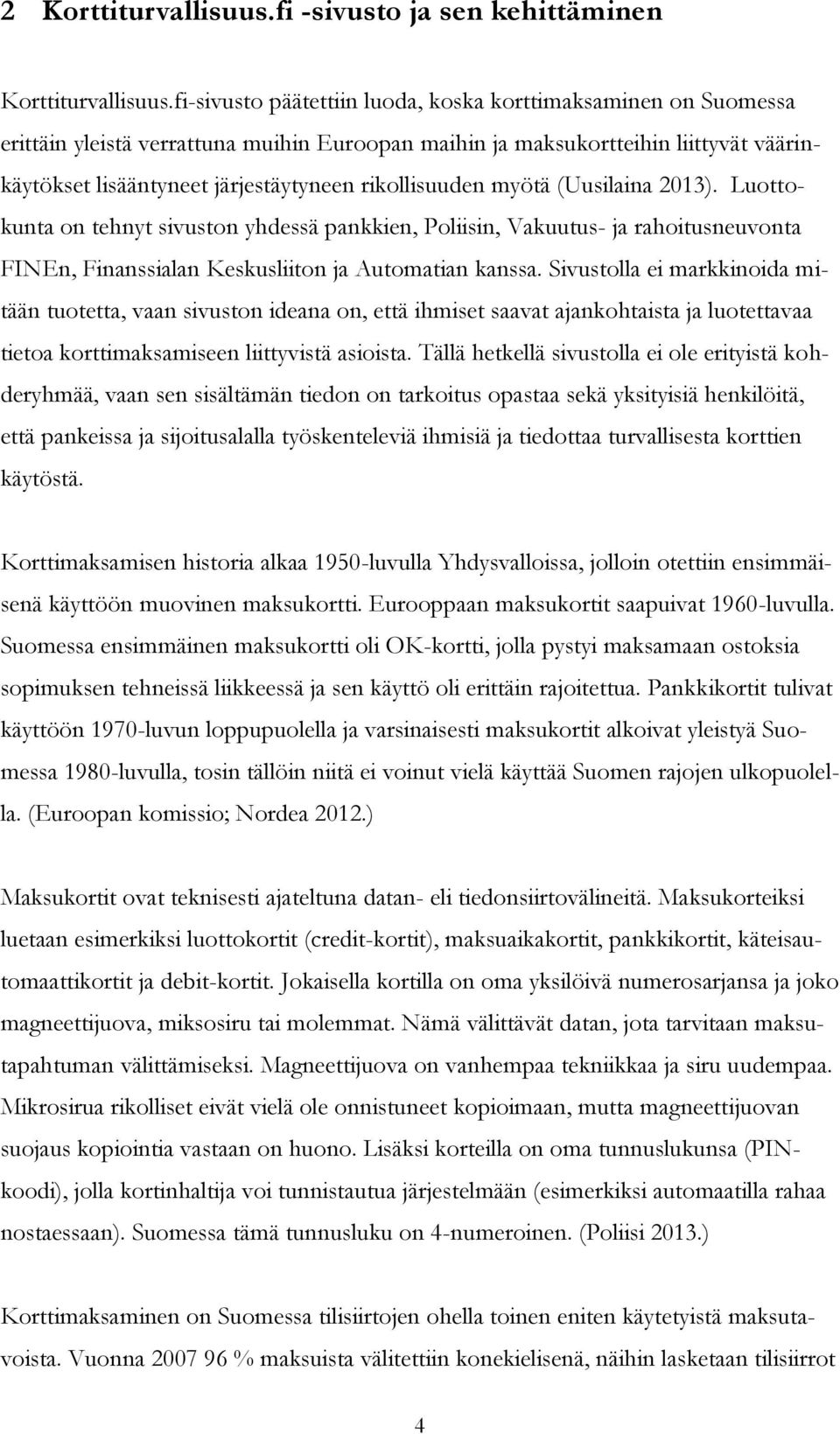 2 Korttiturvallisuus.fi -sivusto ja sen kehittäminen

Korttiturvallisuus.fi-sivusto päätettiin luoda, koska korttimaksaminen on Suomessa erittäin yleistä verrattuna muihin Euroopan maihin ja maksukortteihin liittyvät väärinkäytökset lisääntyneet järjestäytyneen rikollisuuden myötä (Uusilaina 2013). Luottokunta on tehnyt sivuston yhdessä pankkien, Poliisin, Vakuutus- ja rahoitusneuvonta FINEn, Finanssialan Keskusliiton ja Automatian kanssa. Sivustolla ei markkinoida mitään tuotetta, vaan sivuston ideana on, että ihmiset saavat ajankohtaista ja luotettavaa tietoa korttimaksamiseen liittyvistä asioista. Tällä hetkellä sivustolla ei ole erityistä kohderyhmää, vaan sen sisältämän tiedon on tarkoitus opastaa sekä yksityisiä henkilöitä, että pankeissa ja sijoitusalalla työskenteleviä ihmisiä ja tiedottaa turvallisesta korttien käytöstä.

Korttimaksamisen historia alkaa 1950-luvulla Yhdysvalloissa, jolloin otettiin ensimmäisenä käyttöön muovinen maksukortti. Eurooppaan maksukortit saapuivat 1960-luvulla. Suomessa ensimmäinen maksukortti oli OK-kortti, jolla pystyi maksamaan ostoksia sopimuksen tehneissä liikkeessä ja sen käyttö oli erittäin rajoitettua. Pankkikortit tulivat käyttöön 1970-luvun loppupuolella ja varsinaisesti maksukortit alkoivat yleistyä Suomessa 1980-luvulla, tosin tällöin niitä ei voinut vielä käyttää Suomen rajojen ulkopuolella. (Euroopan komissio; Nordea 2012.)

Maksukortit ovat teknisesti ajateltuna datan- eli tiedonsiirtovälineitä. Maksukorteiksi luetaan esimerkiksi luottokortit (credit-kortit), maksuaikakortit, pankkikortit, käteisautomaattikortit ja debit-kortit. Jokaisella kortilla on oma yksilöivä numerosarjansa ja joko magneettijuova, miksosiru tai molemmat. Nämä välittävät datan, jota tarvitaan maksutapahtuman välittämiseksi. Magneettijuova on vanhempaa tekniikkaa ja siru uudempaa. Mikrosirua rikolliset eivät vielä ole onnistuneet kopioimaan, mutta magneettijuovan suojaus kopiointia vastaan on huono. Lisäksi korteilla on oma tunnuslukunsa (PIN-koodi), jolla kortinhaltija voi tunnistautua järjestelmään (esimerkiksi automaatilla rahaa nostaessaan). Suomessa tämä tunnusluku on 4-numeroinen. (Poliisi 2013.)

Korttimaksaminen on Suomessa tilisiirtojen ohella toinen eniten käytetyistä maksutavoista. Vuonna 2007 96 % maksuista välitettiin konekielisenä, näihin lasketaan tilisiirrot

4